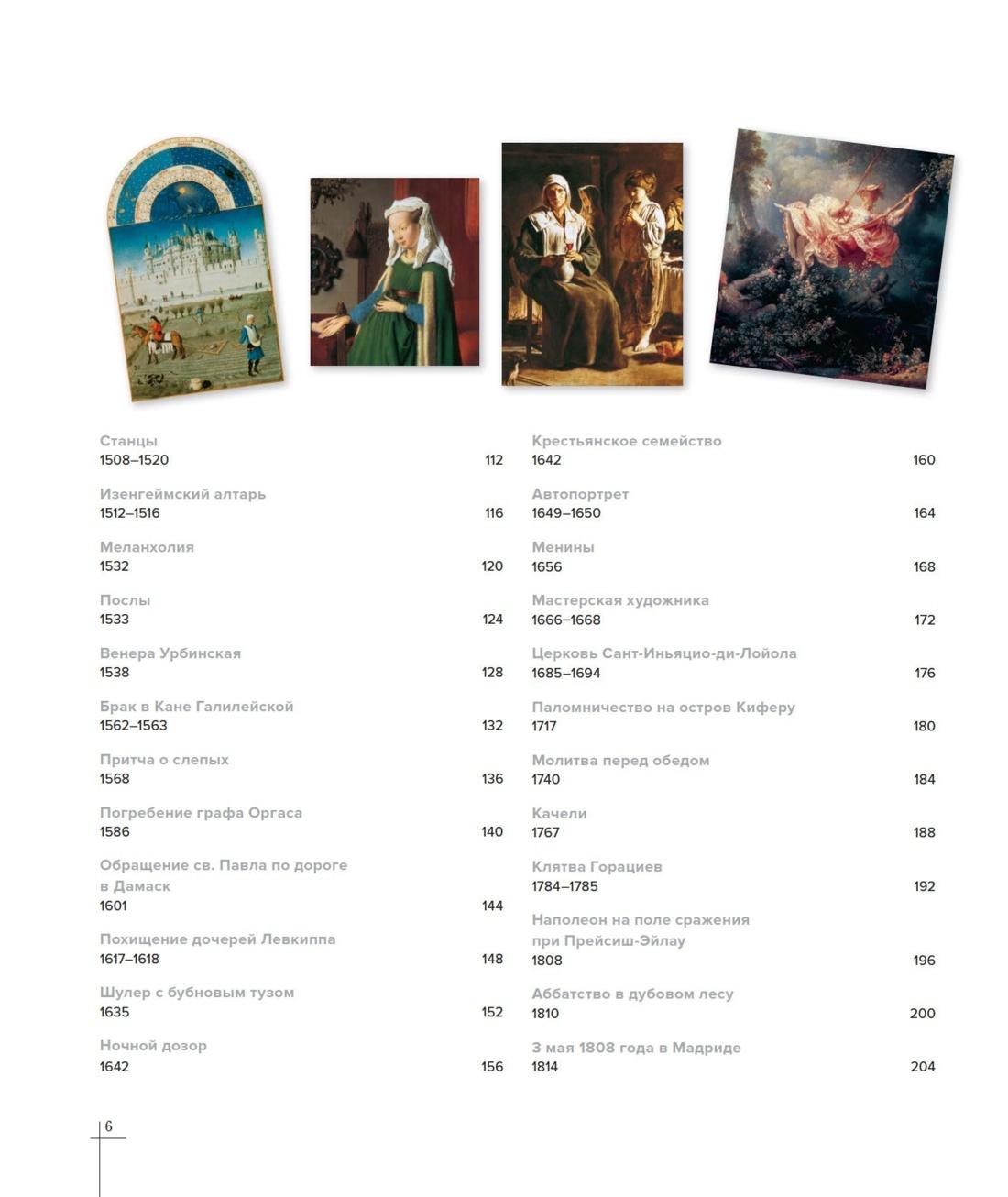 Станцы
1508–1520 112

Изенгеймский алтарь
1512–1516 116

Меланхолия
1532 120

Послы
1533 124

Венера Урбинская
1538 128

Брак в Кане Галилейской
1562–1563 132

Притча о слепых
1568 136

Погребение графа Оргаса
1586 140

Обращение св. Павла по дороге в Дамаск
1601 144

Похищение дочерей Левкиппа
1617–1618 148

Шулер с бубновым тузом
1635 152

Ночной дозор
1642 156

Крестьянское семейство
1642 160

Автопортрет
1649–1650 164

Менины
1656 168

Мастерская художника
1666–1668 172

Церковь Сант-Иньяцио-ди-Лойола
1685–1694 176

Паломничество на остров Киферу
1717 180

Молитва перед обедом
1740 184

Качели
1767 188

Клятва Горациев
1784–1785 192

Наполеон на поле сражения при Прейсиш-Эйлау
1808 196

Аббатство в дубовом лесу
1810 200

3 мая 1808 года в Мадриде
1814 204

6